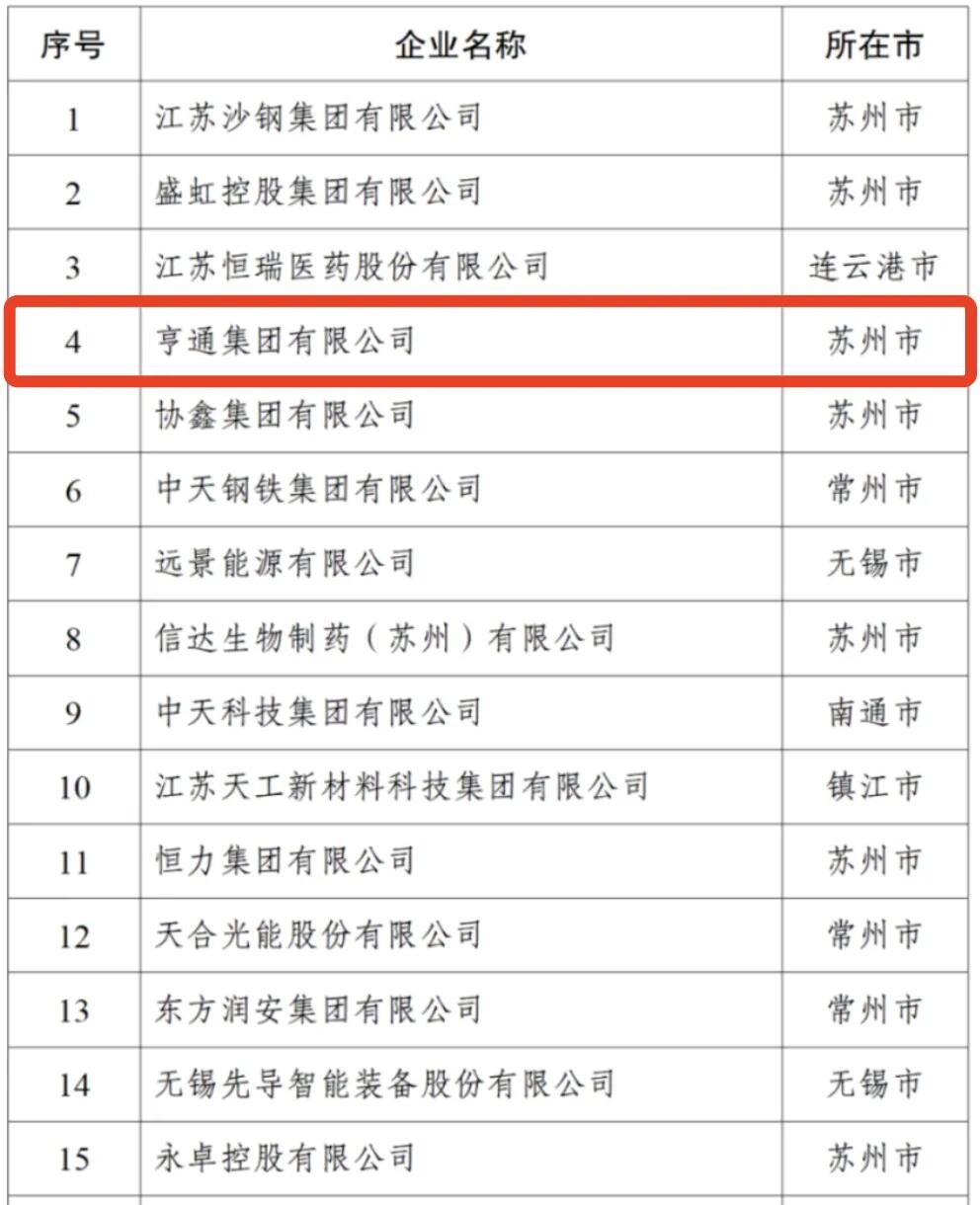 | 序号 | 企业名称 | 所在市 |
|---|---|---|
| 1 | 江苏沙钢集团有限公司 | 苏州市 |
| 2 | 盛虹控股集团有限公司 | 苏州市 |
| 3 | 江苏恒瑞医药股份有限公司 | 连云港市 |
| 4 | 亨通集团有限公司 | 苏州市 |
| 5 | 协鑫集团有限公司 | 苏州市 |
| 6 | 中天钢铁集团有限公司 | 常州市 |
| 7 | 远景能源有限公司 | 无锡市 |
| 8 | 信达生物制药（苏州）有限公司 | 苏州市 |
| 9 | 中天科技集团有限公司 | 南通市 |
| 10 | 江苏天工新材料科技集团有限公司 | 镇江市 |
| 11 | 恒力集团有限公司 | 苏州市 |
| 12 | 天合光能股份有限公司 | 常州市 |
| 13 | 东方润安集团有限公司 | 常州市 |
| 14 | 无锡先导智能装备股份有限公司 | 无锡市 |
| 15 | 永卓控股有限公司 | 苏州市 |